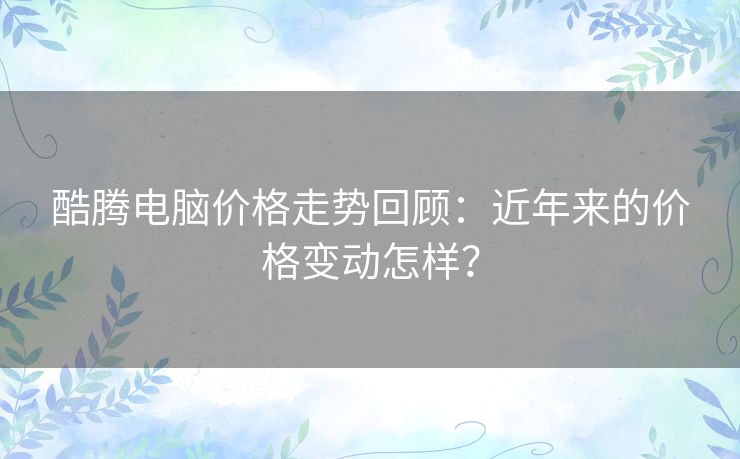 酷腾电脑价格走势回顾：近年来的价格变动怎样？